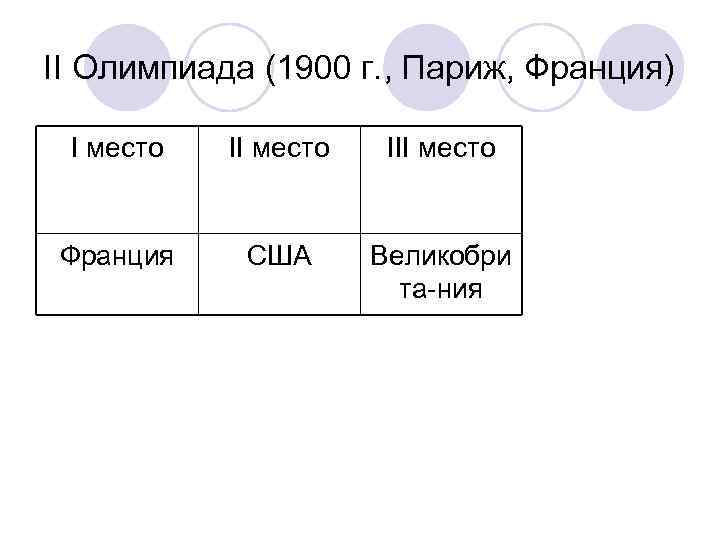 II Олимпиада (1900 г., Париж, Франция)

| I место | II место | III место |
|---|---|---|
| Франция | США | Великобрита-ния |